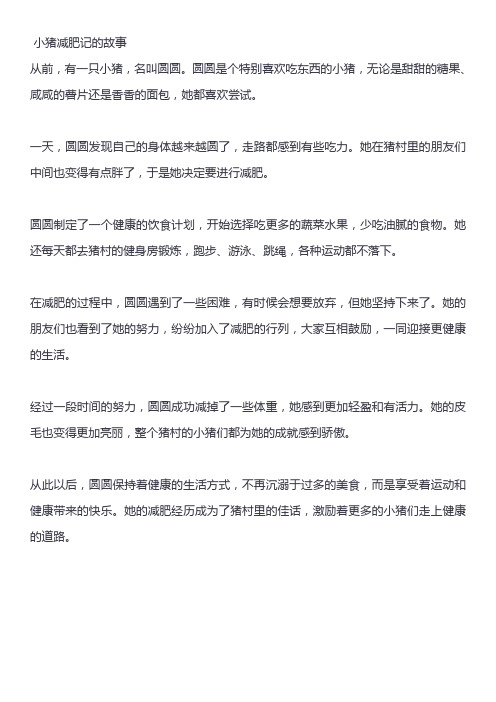 小猪减肥记的故事
从前，有一只小猪，名叫圆圆。圆圆是个特别喜欢吃东西的小猪，无论是甜甜的糖果、咸咸的薯片还是香香的面包，她都喜欢尝试。

一天，圆圆发现自己的身体越来越圆了，走路都感到有些吃力。她在猪村里的朋友们中间也变得有点胖了，于是她决定要进行减肥。

圆圆制定了一个健康的饮食计划，开始选择吃更多的蔬菜水果，少吃油腻的食物。她还每天都去猪村的健身房锻炼，跑步、游泳、跳绳，各种运动都不落下。

在减肥的过程中，圆圆遇到了一些困难，有时候会想要放弃，但她坚持下来了。她的朋友们也看到了她的努力，纷纷加入了减肥的行列，大家互相鼓励，一同迎接更健康的生活。

经过一段时间的努力，圆圆成功减掉了一些体重，她感到更加轻盈和有活力。她的皮毛也变得更加亮丽，整个猪村的小猪们都为她的成就感到骄傲。

从此以后，圆圆保持着健康的生活方式，不再沉溺于过多的美食，而是享受着运动和健康带来的快乐。她的减肥经历成为了猪村里的佳话，激励着更多的小猪们走上健康的道路。